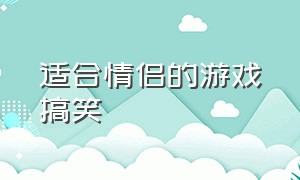 适合情侣的游戏搞笑